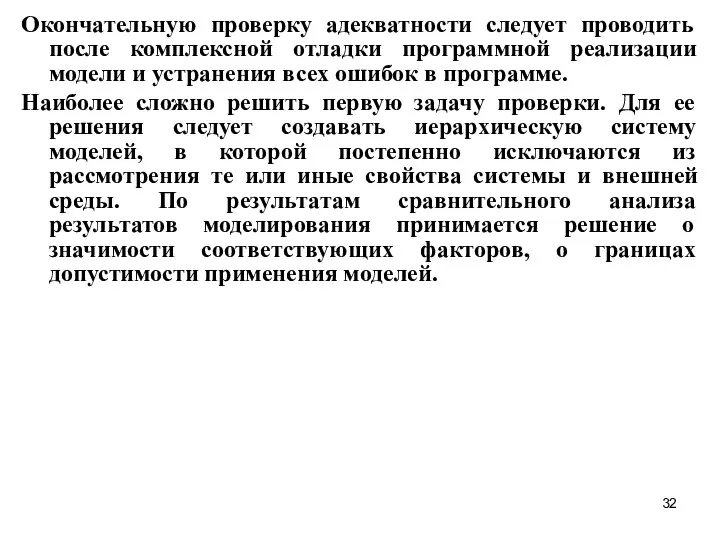 Окончательную проверку адекватности следует проводить после комплексной отладки программной реализации модели и устранения всех ошибок в программе.

Наиболее сложно решить первую задачу проверки. Для ее решения следует создавать иерархическую систему моделей, в которой постепенно исключаются из рассмотрения те или иные свойства системы и внешней среды. По результатам сравнительного анализа результатов моделирования принимается решение о значимости соответствующих факторов, о границах допустимости применения моделей.

32